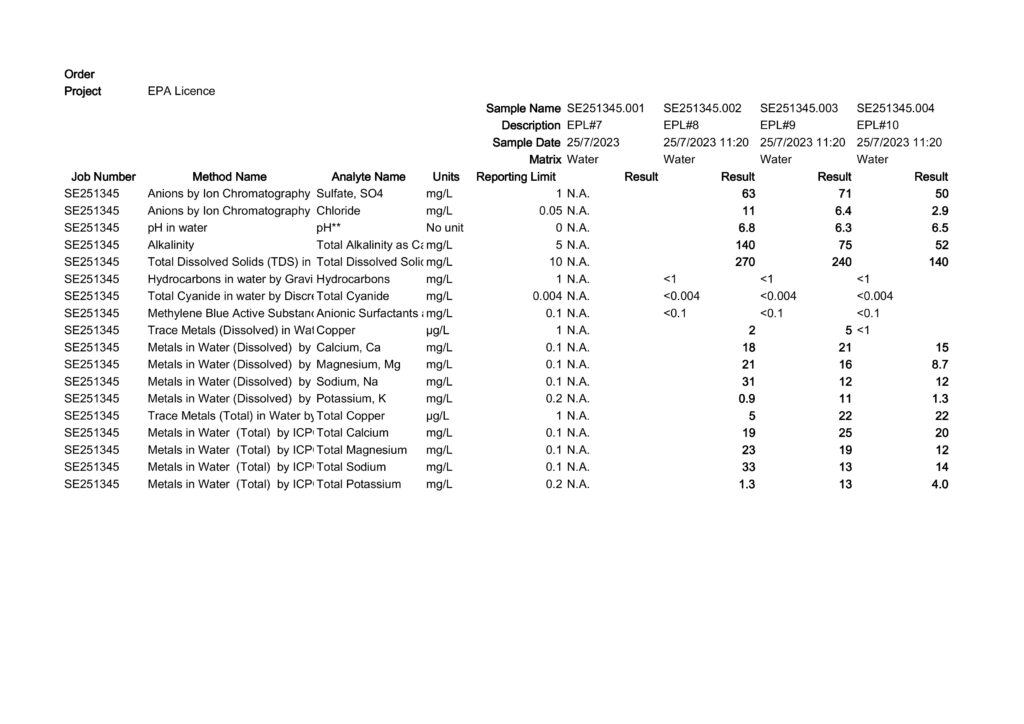 Order
Project EPA Licence

|  |  |  |  | Sample Name | SE251345.001 | SE251345.002 | SE251345.003 | SE251345.004 |
|---|---|---|---|---|---|---|---|---|
|  |  |  |  | Description | EPL#7 | EPL#8 | EPL#9 | EPL#10 |
|  |  |  |  | Sample Date | 25/7/2023 | 25/7/2023 11:20 | 25/7/2023 11:20 | 25/7/2023 11:20 |
|  |  |  |  | Matrix | Water | Water | Water | Water |
| Job Number | Method Name | Analyte Name | Units | Reporting Limit | Result | Result | Result | Result |
| SE251345 | Anions by Ion Chromatography | Sulfate, SO4 | mg/L | 1 | N.A. | 63 | 71 | 50 |
| SE251345 | Anions by Ion Chromatography | Chloride | mg/L | 0.05 | N.A. | 11 | 6.4 | 2.9 |
| SE251345 | pH in water | pH** | No unit | 0 | N.A. | 6.8 | 6.3 | 6.5 |
| SE251345 | Alkalinity | Total Alkalinity as Ca | mg/L | 5 | N.A. | 140 | 75 | 52 |
| SE251345 | Total Dissolved Solids (TDS) in | Total Dissolved Solid | mg/L | 10 | N.A. | 270 | 240 | 140 |
| SE251345 | Hydrocarbons in water by Gravi | Hydrocarbons | mg/L | 1 | N.A. | <1 | <1 | <1 |
| SE251345 | Total Cyanide in water by Discre | Total Cyanide | mg/L | 0.004 | N.A. | <0.004 | <0.004 | <0.004 |
| SE251345 | Methylene Blue Active Substanc | Anionic Surfactants a | mg/L | 0.1 | N.A. | <0.1 | <0.1 | <0.1 |
| SE251345 | Trace Metals (Dissolved) in Wat | Copper | μg/L | 1 | N.A. | 2 | 5 | <1 |
| SE251345 | Metals in Water (Dissolved) by | Calcium, Ca | mg/L | 0.1 | N.A. | 18 | 21 | 15 |
| SE251345 | Metals in Water (Dissolved) by | Magnesium, Mg | mg/L | 0.1 | N.A. | 21 | 16 | 8.7 |
| SE251345 | Metals in Water (Dissolved) by | Sodium, Na | mg/L | 0.1 | N.A. | 31 | 12 | 12 |
| SE251345 | Metals in Water (Dissolved) by | Potassium, K | mg/L | 0.2 | N.A. | 0.9 | 11 | 1.3 |
| SE251345 | Trace Metals (Total) in Water by | Total Copper | μg/L | 1 | N.A. | 5 | 22 | 22 |
| SE251345 | Metals in Water (Total) by ICP | Total Calcium | mg/L | 0.1 | N.A. | 19 | 25 | 20 |
| SE251345 | Metals in Water (Total) by ICP | Total Magnesium | mg/L | 0.1 | N.A. | 23 | 19 | 12 |
| SE251345 | Metals in Water (Total) by ICP | Total Sodium | mg/L | 0.1 | N.A. | 33 | 13 | 14 |
| SE251345 | Metals in Water (Total) by ICP | Total Potassium | mg/L | 0.2 | N.A. | 1.3 | 13 | 4.0 |